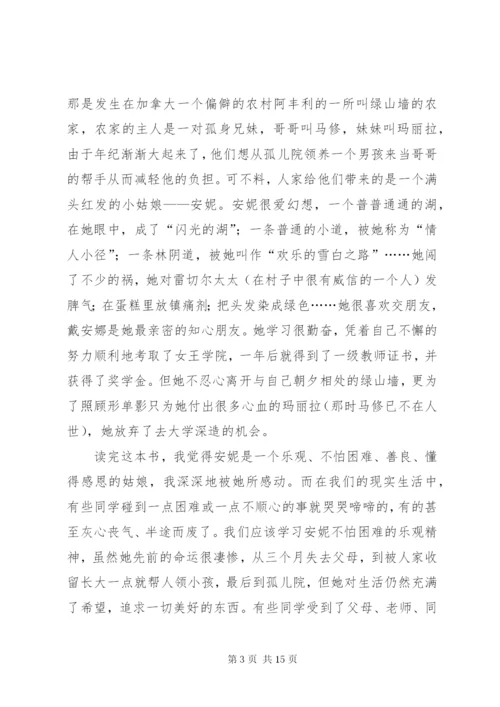 那是发生在加拿大一个偏僻的农村阿丰利的一所叫绿山墙的农家，农家的主人是一对孤身兄妹，哥哥叫马修，妹妹叫玛丽拉，由于年纪渐渐大起来了，他们想从孤儿院领养一个男孩来当哥哥的帮手从而减轻他的负担。可不料，人家给他们带来的是一个满头红发的小姑娘——安妮。安妮很爱幻想，一个普普通通的湖，在她眼中，成了“闪光的湖”；一条普通的小道，被她称为“情人小径”；一条林阴道，被她叫作“欢乐的雪白之路”……她闯了不少的祸，她对雷切尔太太（在村子中很有威信的一个人）发脾气；在蛋糕里放镇痛剂；把头发染成绿色……她很喜欢交朋友，戴安娜是她最亲密的知心朋友。她学习很勤奋，凭着自己不懈的努力顺利地考取了女王学院，一年后就得到了一级教师证书，并获得了奖学金。但她不忍心离开与自己朝夕相处的绿山墙，更为了照顾形单影只为她付出很多心血的玛丽拉（那时马修已不在人世），她放弃了去大学深造的机会。

读完这本书，我觉得安妮是一个乐观、不怕困难、善良、懂得感恩的姑娘，我深深地被她所感动。而在我们的现实生活中，有些同学碰到一点困难或一点不顺心的事就哭哭啼啼的，有的甚至灰心丧气、半途而废了。我们应该学习安妮不怕困难的乐观精神，虽然她先前的命运很凄惨，从三个月失去父母，到被人家收留长大一点就帮人领小孩，最后到孤儿院，但她对生活仍然充满了希望，追求一切美好的东西。有些同学受到了父母、老师、同

第 3 页 共 15 页